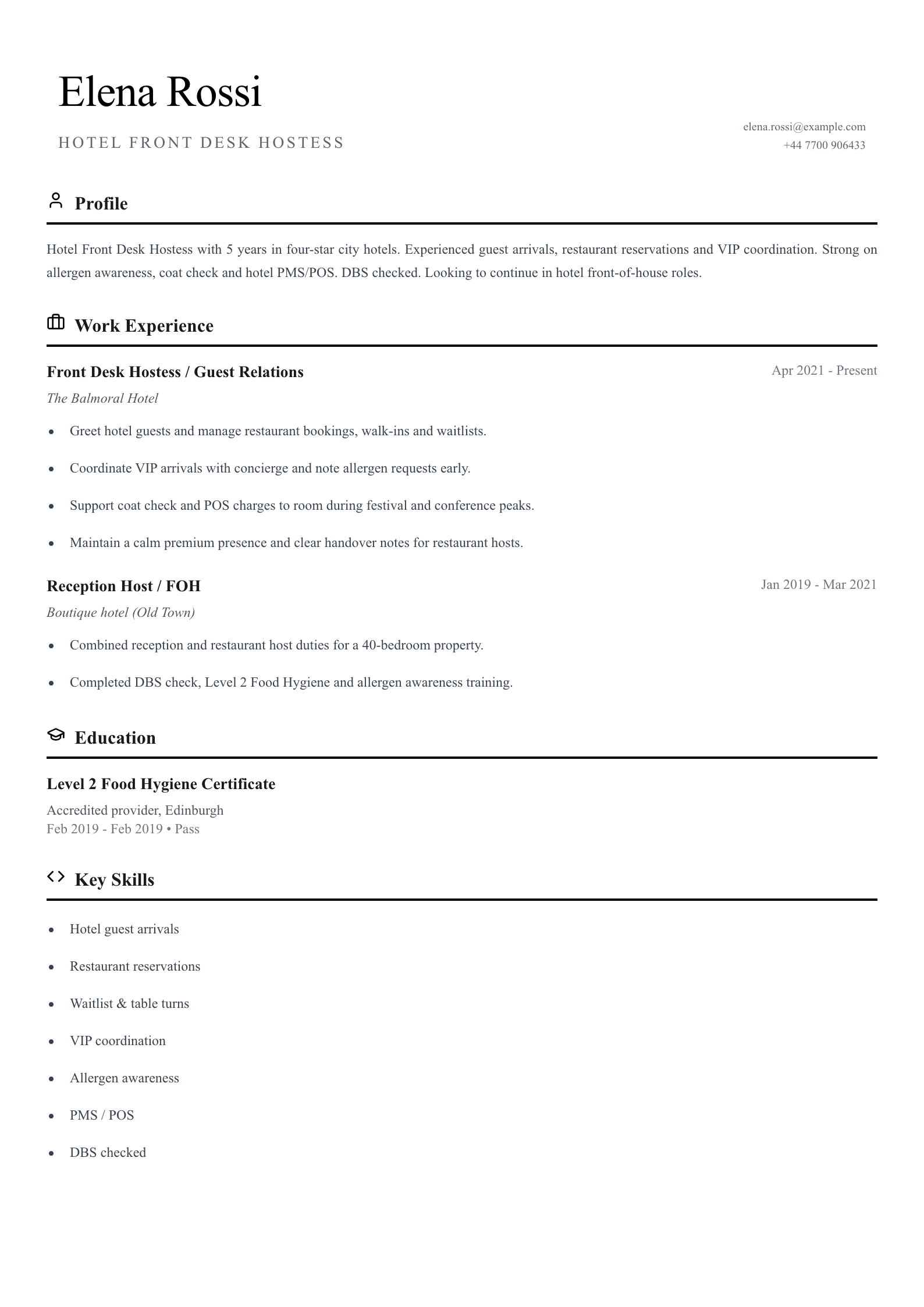 Elena Rossi

HOTEL FRONT DESK HOSTESS

elena.rossi@example.com
+44 7700 906433

Profile

Hotel Front Desk Hostess with 5 years in four-star city hotels. Experienced guest arrivals, restaurant reservations and VIP coordination. Strong on allergen awareness, coat check and hotel PMS/POS. DBS checked. Looking to continue in hotel front-of-house roles.

Work Experience

Front Desk Hostess / Guest Relations
Apr 2021 - Present
The Balmoral Hotel

• Greet hotel guests and manage restaurant bookings, walk-ins and waitlists.
• Coordinate VIP arrivals with concierge and note allergen requests early.
• Support coat check and POS charges to room during festival and conference peaks.
• Maintain a calm premium presence and clear handover notes for restaurant hosts.

Reception Host / FOH
Jan 2019 - Mar 2021
Boutique hotel (Old Town)

• Combined reception and restaurant host duties for a 40-bedroom property.
• Completed DBS check, Level 2 Food Hygiene and allergen awareness training.

Education

Level 2 Food Hygiene Certificate
Accredited provider, Edinburgh
Feb 2019 - Feb 2019 • Pass

Key Skills

• Hotel guest arrivals
• Restaurant reservations
• Waitlist & table turns
• VIP coordination
• Allergen awareness
• PMS / POS
• DBS checked